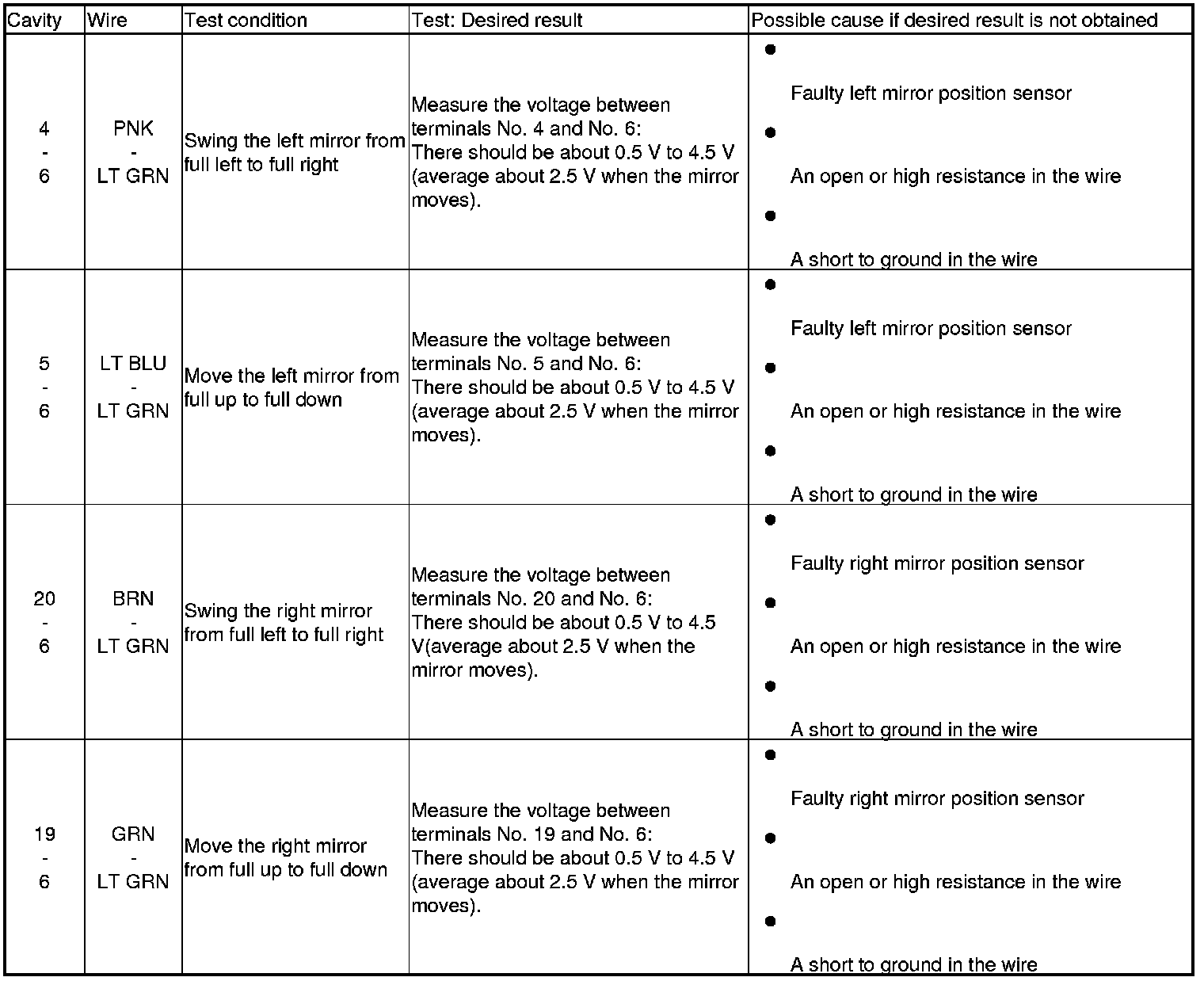 | Cavity | Wire | Test condition | Test: Desired result | Possible cause if desired result is not obtained |
|---|---|---|---|---|
| 4 - 6 | PNK - LT GRN | Swing the left mirror from full left to full right | Measure the voltage between terminals No. 4 and No. 6: There should be about 0.5 V to 4.5 V (average about 2.5 V when the mirror moves). | ● Faulty left mirror position sensor ● An open or high resistance in the wire ● A short to ground in the wire |
| 5 - 6 | LT BLU - LT GRN | Move the left mirror from full up to full down | Measure the voltage between terminals No. 5 and No. 6: There should be about 0.5 V to 4.5 V (average about 2.5 V when the mirror moves). | ● Faulty left mirror position sensor ● An open or high resistance in the wire ● A short to ground in the wire |
| 20 - 6 | BRN - LT GRN | Swing the right mirror from full left to full right | Measure the voltage between terminals No. 20 and No. 6: There should be about 0.5 V to 4.5 V(average about 2.5 V when the mirror moves). | ● Faulty right mirror position sensor ● An open or high resistance in the wire ● A short to ground in the wire |
| 19 - 6 | GRN - LT GRN | Move the right mirror from full up to full down | Measure the voltage between terminals No. 19 and No. 6: There should be about 0.5 V to 4.5 V (average about 2.5 V when the mirror moves). | ● Faulty right mirror position sensor ● An open or high resistance in the wire ● A short to ground in the wire |